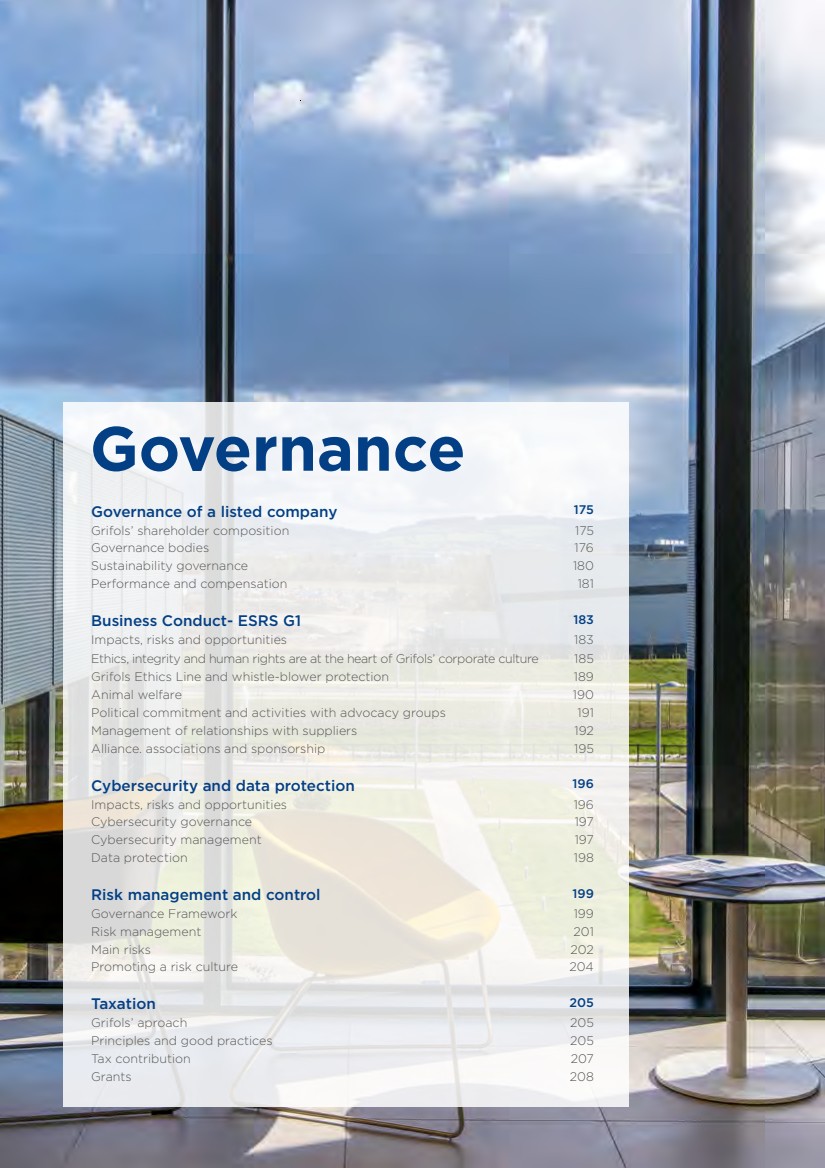 Governance

Governance of a listed company 175
Grifols' shareholder composition 175
Governance bodies 176
Sustainability governance 180
Performance and compensation 181

Business Conduct- ESRS G1 183
Impacts, risks and opportunities 183
Ethics, integrity and human rights are at the heart of Grifols' corporate culture 185
Grifols Ethics Line and whistle-blower protection 189
Animal welfare 190
Political commitment and activities with advocacy groups 191
Management of relationships with suppliers 192
Alliance, associations and sponsorship 195

Cybersecurity and data protection 196
Impacts, risks and opportunities 196
Cybersecurity governance 197
Cybersecurity management 197
Data protection 198

Risk management and control 199
Governance Framework 199
Risk management 201
Main risks 202
Promoting a risk culture 204

Taxation 205
Grifols' aproach 205
Principles and good practices 205
Tax contribution 207
Grants 208